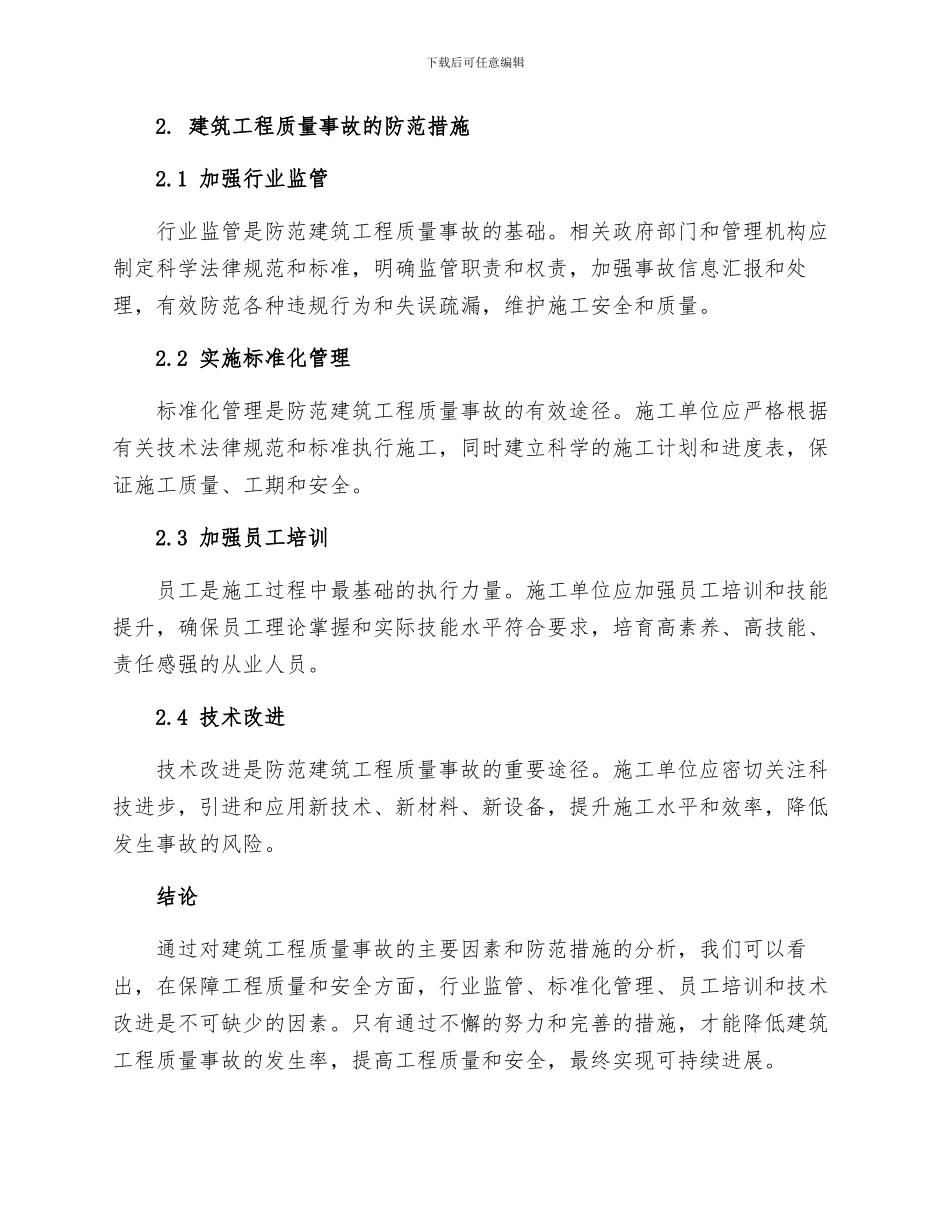 下载后可任意编辑

2. 建筑工程质量事故的防范措施

2.1 加强行业监管

行业监管是防范建筑工程质量事故的基础。相关政府部门和管理机构应制定科学法律规范和标准，明确监管职责和权责，加强事故信息汇报和处理，有效防范各种违规行为和失误疏漏，维护施工安全和质量。

2.2 实施标准化管理

标准化管理是防范建筑工程质量事故的有效途径。施工单位应严格根据有关技术法律规范和标准执行施工，同时建立科学的施工计划和进度表，保证施工质量、工期和安全。

2.3 加强员工培训

员工是施工过程中最基础的执行力量。施工单位应加强员工培训和技能提升，确保员工理论掌握和实际技能水平符合要求，培育高素养、高技能、责任感强的从业人员。

2.4 技术改进

技术改进是防范建筑工程质量事故的重要途径。施工单位应密切关注科技进步，引进和应用新技术、新材料、新设备，提升施工水平和效率，降低发生事故的风险。

结论

通过对建筑工程质量事故的主要因素和防范措施的分析，我们可以看出，在保障工程质量和安全方面，行业监管、标准化管理、员工培训和技术改进是不可缺少的因素。只有通过不懈的努力和完善的措施，才能降低建筑工程质量事故的发生率，提高工程质量和安全，最终实现可持续进展。